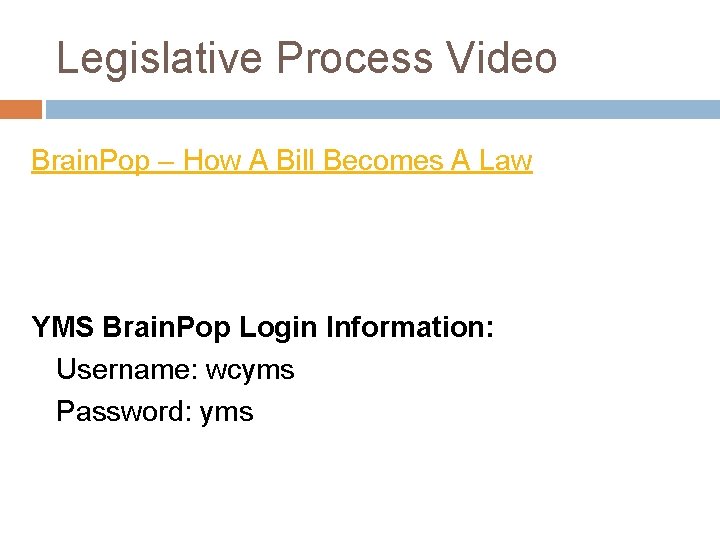 Legislative Process Video

BrainPop – How A Bill Becomes A Law

YMS BrainPop Login Information:
Username: wcyms
Password: yms